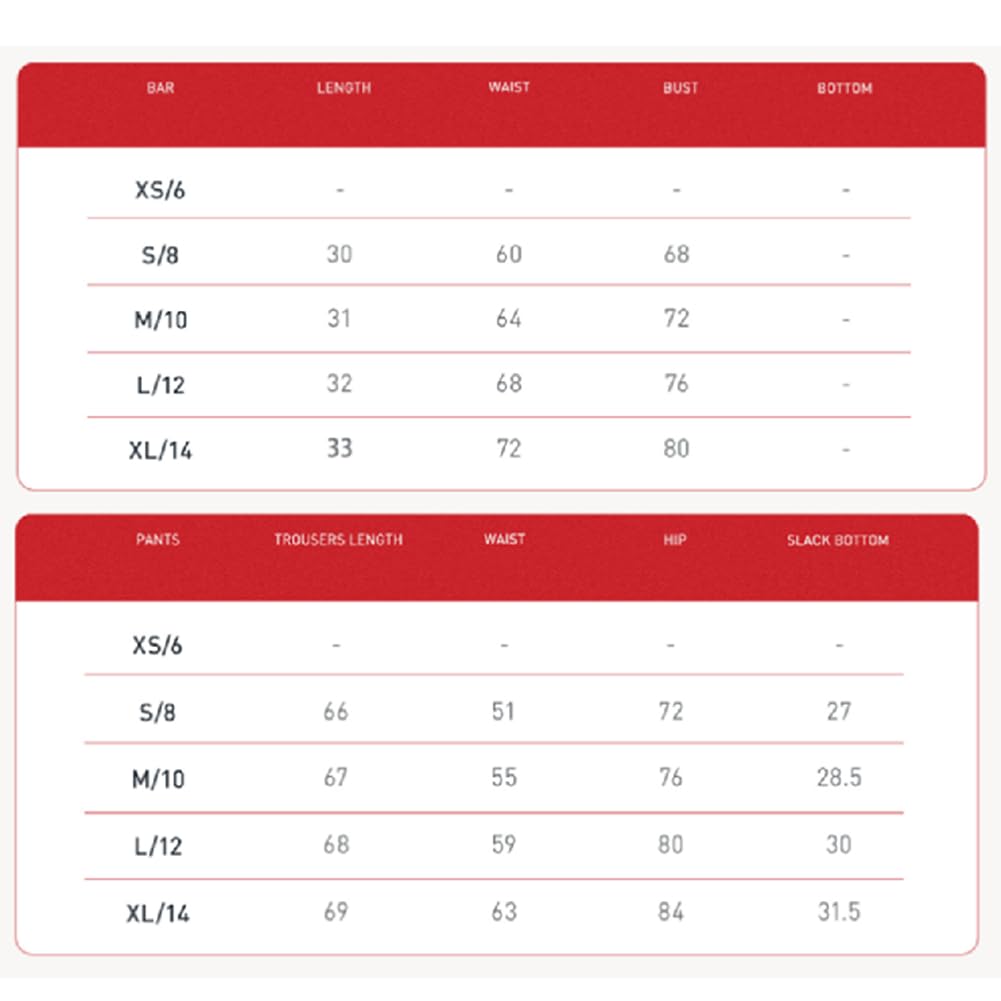 | BAR | LENGTH | WAIST | BUST | BOTTOM |
|---|---|---|---|---|
| XS/6 | - | - | - | - |
| S/8 | 30 | 60 | 68 | - |
| M/10 | 31 | 64 | 72 | - |
| L/12 | 32 | 68 | 76 | - |
| XL/14 | 33 | 72 | 80 | - |

| PANTS | TROUSERS LENGTH | WAIST | HIP | SLACK BOTTOM |
|---|---|---|---|---|
| XS/6 | - | - | - | - |
| S/8 | 66 | 51 | 72 | 27 |
| M/10 | 67 | 55 | 76 | 28.5 |
| L/12 | 68 | 59 | 80 | 30 |
| XL/14 | 69 | 63 | 84 | 31.5 |